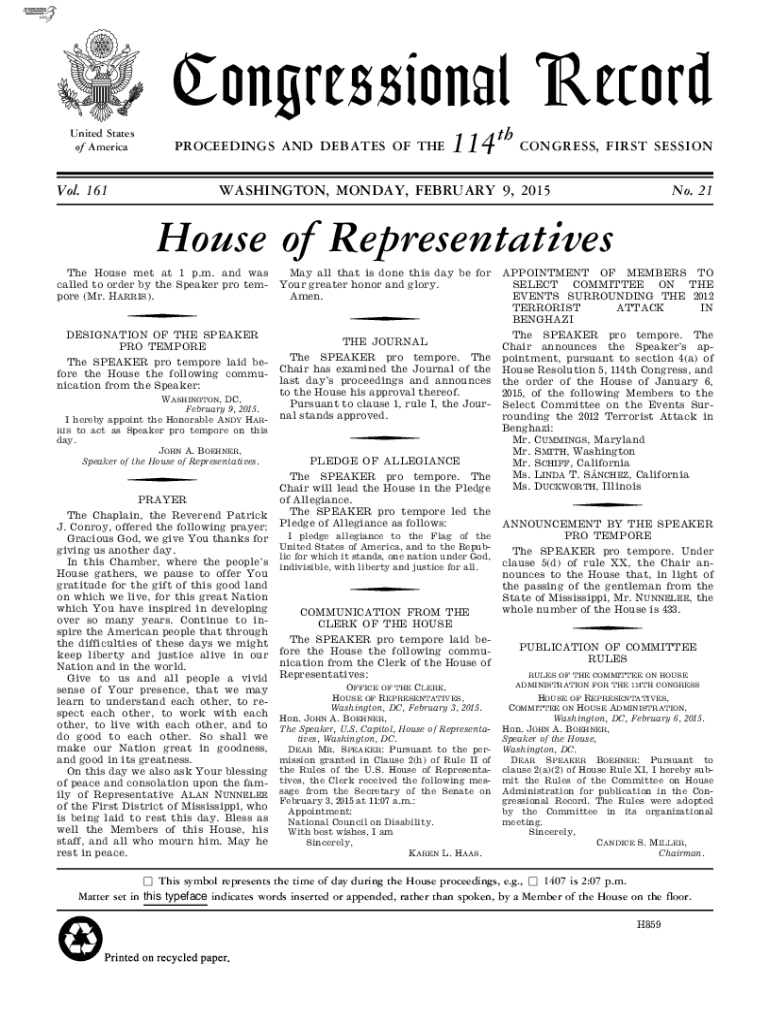 Congressional Record

United States of America

PROCEEDINGS AND DEBATES OF THE $114^{th}$ CONGRESS, FIRST SESSION

Vol. 161 WASHINGTON, MONDAY, FEBRUARY 9, 2015 No. 21

House of Representatives

The House met at 1 p.m. and was called to order by the Speaker pro tempore (Mr. HARRIS).

DESIGNATION OF THE SPEAKER PRO TEMPORE

The SPEAKER pro tempore laid before the House the following communication from the Speaker:

WASHINGTON, DC, February 9, 2015.

I hereby appoint the Honorable ANDY HARRIS to act as Speaker pro tempore on this day.

JOHN A. BOEHNER, Speaker of the House of Representatives.

PRAYER

The Chaplain, the Reverend Patrick J. Conroy, offered the following prayer:

Gracious God, we give You thanks for giving us another day.

In this Chamber, where the people's House gathers, we pause to offer You gratitude for the gift of this good land on which we live, for this great Nation which You have inspired in developing over so many years. Continue to inspire the American people that through the difficulties of these days we might keep liberty and justice alive in our Nation and in the world.

Give to us and all people a vivid sense of Your presence, that we may learn to understand each other, to respect each other, to work with each other, to live with each other, and to do good to each other. So shall we make our Nation great in goodness, and good in its greatness.

On this day we also ask Your blessing of peace and consolation upon the family of Representative ALAN NUNNELEE of the First District of Mississippi, who is being laid to rest this day. Bless as well the Members of this House, his staff, and all who mourn him. May he rest in peace.

May all that is done this day be for Your greater honor and glory.

Amen.

THE JOURNAL

The SPEAKER pro tempore. The Chair has examined the Journal of the last day's proceedings and announces to the House his approval thereof.

Pursuant to clause 1, rule I, the Journal stands approved.

PLEDGE OF ALLEGIANCE

The SPEAKER pro tempore. The Chair will lead the House in the Pledge of Allegiance.

The SPEAKER pro tempore led the Pledge of Allegiance as follows:

I pledge allegiance to the Flag of the United States of America, and to the Republic for which it stands, one nation under God, indivisible, with liberty and justice for all.

COMMUNICATION FROM THE CLERK OF THE HOUSE

The SPEAKER pro tempore laid before the House the following communication from the Clerk of the House of Representatives:

OFFICE OF THE CLERK, HOUSE OF REPRESENTATIVES, Washington, DC, February 3, 2015.

Hon. JOHN A. BOEHNER, The Speaker, U.S. Capitol, House of Representatives, Washington, DC.

DEAR MR. SPEAKER: Pursuant to the permission granted in Clause 2(h) of Rule II of the Rules of the U.S. House of Representatives, the Clerk received the following message from the Secretary of the Senate on February 3, 2015 at 11:07 a.m.:

Appointment:

National Council on Disability.

With best wishes, I am

Sincerely,

KAREN L. HAAS.

APPOINTMENT OF MEMBERS TO SELECT COMMITTEE ON THE EVENTS SURROUNDING THE 2012 TERRORIST ATTACK IN BENGHAZI

The SPEAKER pro tempore. The Chair announces the Speaker's appointment, pursuant to section 4(a) of House Resolution 5, 114th Congress, and the order of the House of January 6, 2015, of the following Members to the Select Committee on the Events Surrounding the 2012 Terrorist Attack in Benghazi:

Mr. CUMMINGS, Maryland
Mr. SMITH, Washington
Mr. SCHIFF, California
Ms. LINDA T. SÁNCHEZ, California
Ms. DUCKWORTH, Illinois

ANNOUNCEMENT BY THE SPEAKER PRO TEMPORE

The SPEAKER pro tempore. Under clause 5(d) of rule XX, the Chair announces to the House that, in light of the passing of the gentleman from the State of Mississippi, Mr. NUNNELEE, the whole number of the House is 433.

PUBLICATION OF COMMITTEE RULES

RULES OF THE COMMITTEE ON HOUSE ADMINISTRATION FOR THE 114TH CONGRESS

HOUSE OF REPRESENTATIVES, COMMITTEE ON HOUSE ADMINISTRATION, Washington, DC, February 6, 2015.

Hon. JOHN A. BOEHNER, Speaker of the House, Washington, DC.

DEAR SPEAKER BOEHNER: Pursuant to clause 2(a)(2) of House Rule XI, I hereby submit the Rules of the Committee on House Administration for publication in the Congressional Record. The Rules were adopted by the Committee in its organizational meeting.

Sincerely,

CANDICE S. MILLER, Chairman.

☐ This symbol represents the time of day during the House proceedings, e.g., ☐ 1407 is 2:07 p.m.

Matter set in this typeface indicates words inserted or appended, rather than spoken, by a Member of the House on the floor.

H859

Printed on recycled paper.